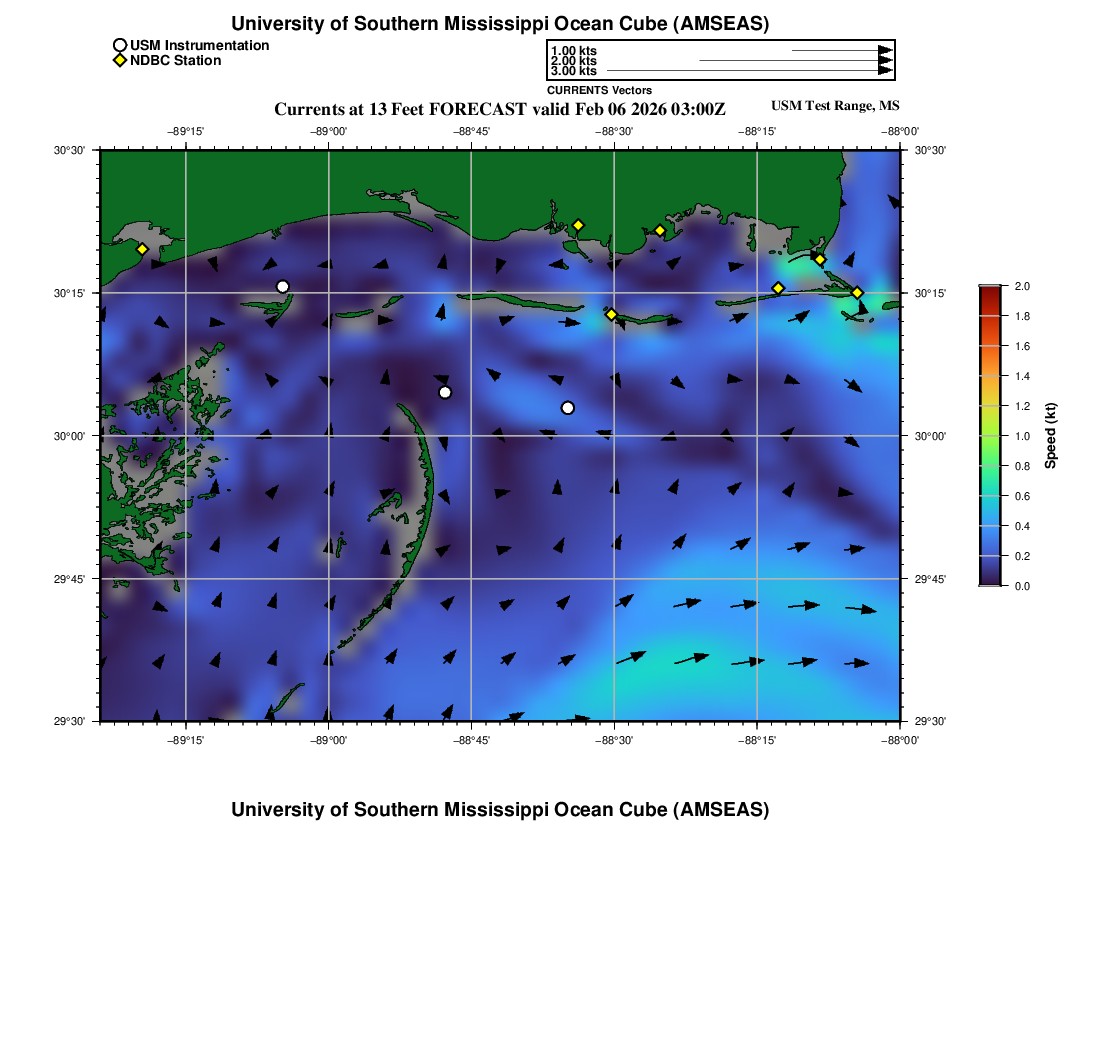 University of Southern Mississippi Ocean Cube (AMSEAS)

USM Instrumentation
NDBC Station

1.00 kts
2.00 kts
3.00 kts
CURRENTS Vectors

Currents at 13 Feet FORECAST valid Feb 06 2026 03:00Z

USM Test Range, MS

−89°15' −89°00' −88°45' −88°30' −88°15' −88°00'

30°30'
30°15'
30°00'
29°45'
29°30'

30°30'
30°15'
30°00'
29°45'
29°30'

−89°15' −89°00' −88°45' −88°30' −88°15' −88°00'

2.0
1.8
1.6
1.4
1.2
1.0
0.8
0.6
0.4
0.2
0.0

Speed (kt)

University of Southern Mississippi Ocean Cube (AMSEAS)